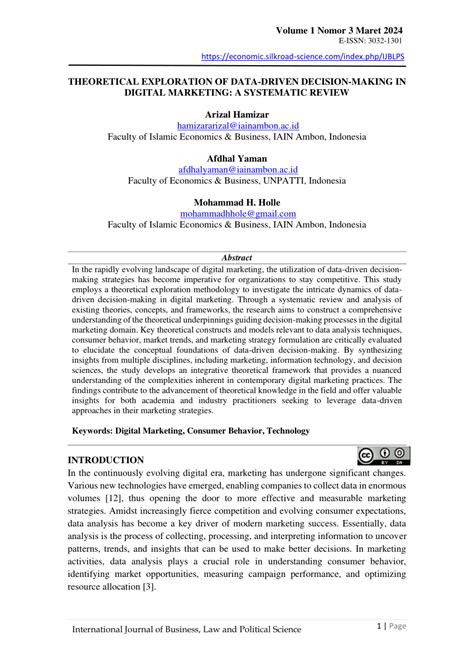 Volume 1 Nomor 3 Maret 2024
E-ISSN: 3032-1301
https://economic.silkroad-science.com/index.php/IJBLPS

THEORETICAL EXPLORATION OF DATA-DRIVEN DECISION-MAKING IN DIGITAL MARKETING: A SYSTEMATIC REVIEW

Arizal Hamizar
hamizararizal@iainambon.ac.id
Faculty of Islamic Economics & Business, IAIN Ambon, Indonesia

Afdhal Yaman
afdhalyaman@iainambon.ac.id
Faculty of Economics & Business, UNPATTI, Indonesia

Mohammad H. Holle
mohammadhhole@gmail.com
Faculty of Islamic Economics & Business, IAIN Ambon, Indonesia

Abstract
In the rapidly evolving landscape of digital marketing, the utilization of data-driven decision-making strategies has become imperative for organizations to stay competitive. This study employs a theoretical exploration methodology to investigate the intricate dynamics of data-driven decision-making in digital marketing. Through a systematic review and analysis of existing theories, concepts, and frameworks, the research aims to construct a comprehensive understanding of the theoretical underpinnings guiding decision-making processes in the digital marketing domain. Key theoretical constructs and models relevant to data analysis techniques, consumer behavior, market trends, and marketing strategy formulation are critically evaluated to elucidate the conceptual foundations of data-driven decision-making. By synthesizing insights from multiple disciplines, including marketing, information technology, and decision sciences, the study develops an integrative theoretical framework that provides a nuanced understanding of the complexities inherent in contemporary digital marketing practices. The findings contribute to the advancement of theoretical knowledge in the field and offer valuable insights for both academia and industry practitioners seeking to leverage data-driven approaches in their marketing strategies.

Keywords: Digital Marketing, Consumer Behavior, Technology

INTRODUCTION
In the continuously evolving digital era, marketing has undergone significant changes. Various new technologies have emerged, enabling companies to collect data in enormous volumes [12], thus opening the door to more effective and measurable marketing strategies. Amidst increasingly fierce competition and evolving consumer expectations, data analysis has become a key driver of modern marketing success. Essentially, data analysis is the process of collecting, processing, and interpreting information to uncover patterns, trends, and insights that can be used to make better decisions. In marketing activities, data analysis plays a crucial role in understanding consumer behavior, identifying market opportunities, measuring campaign performance, and optimizing resource allocation [3].

International Journal of Business, Law and Political Science
1 | Page